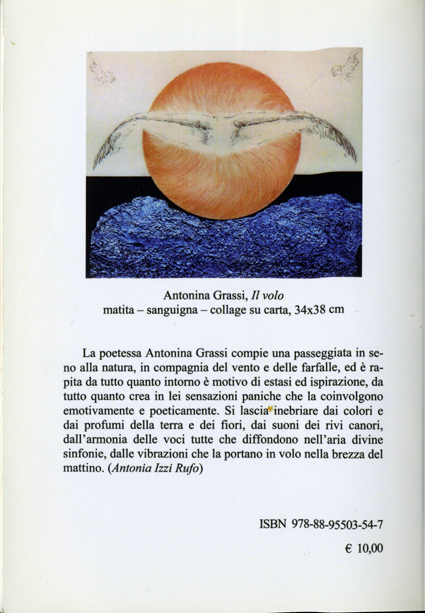 Antonina Grassi, Il volo
matita – sanguigna – collage su carta, 34x38 cm

La poetessa Antonina Grassi compie una passeggiata in seno alla natura, in compagnia del vento e delle farfalle, ed è rapita da tutto quanto intorno è motivo di estasi ed ispirazione, da tutto quanto crea in lei sensazioni paniche che la coinvolgono emotivamente e poeticamente. Si lascia inebriare dai colori e dai profumi della terra e dei fiori, dai suoni dei rivi canori, dall'armonia delle voci tutte che diffondono nell'aria divine sinfonie, dalle vibrazioni che la portano in volo nella brezza del mattino. (Antonia Izzi Rufo)

ISBN 978-88-95503-54-7

€ 10,00